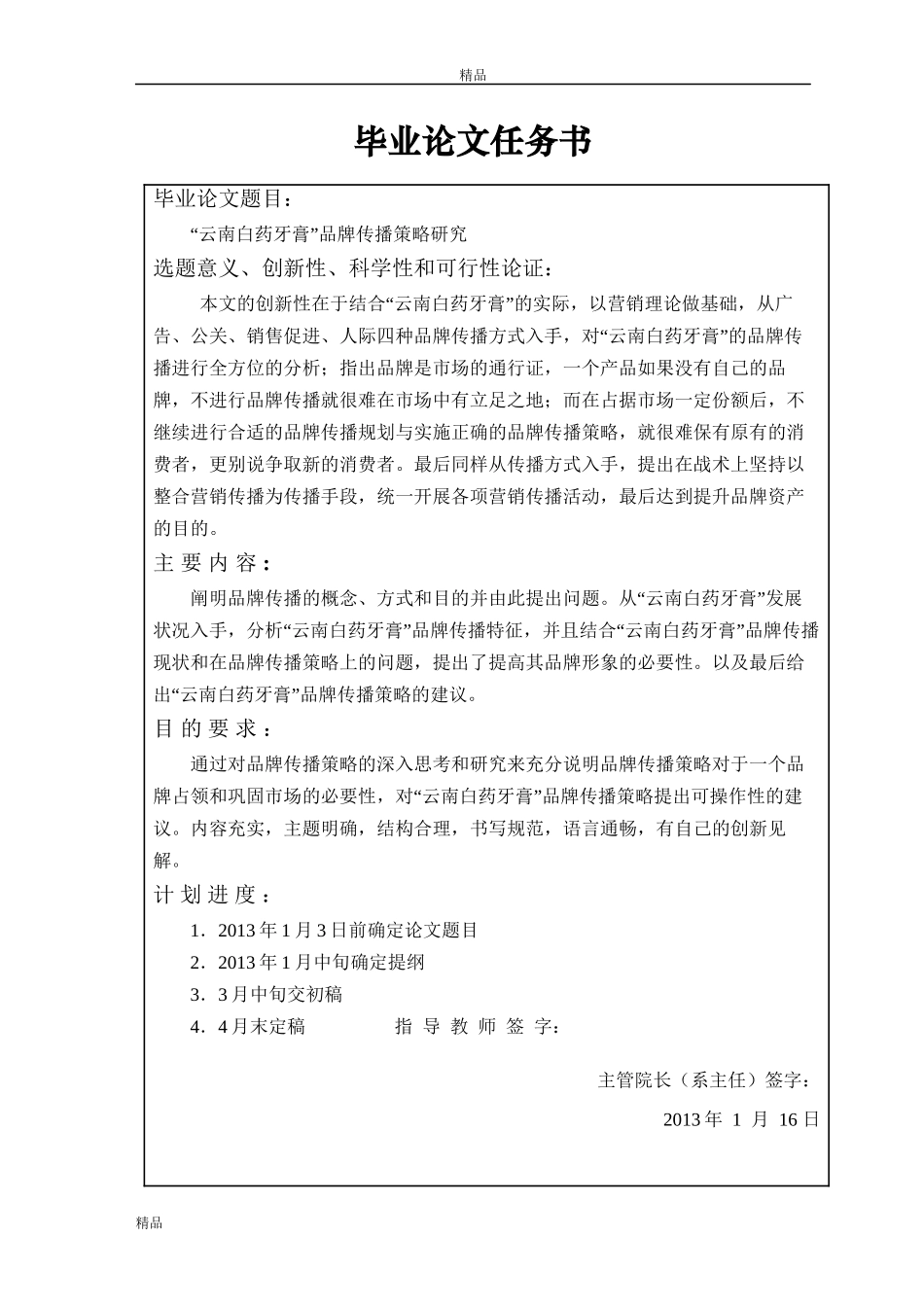 精品

毕业论文任务书

毕业论文题目：

“云南白药牙膏”品牌传播策略研究

选题意义、创新性、科学性和可行性论证：

本文的创新性在于结合“云南白药牙膏”的实际，以营销理论做基础，从广告、公关、销售促进、人际四种品牌传播方式入手，对“云南白药牙膏”的品牌传播进行全方位的分析；指出品牌是市场的通行证，一个产品如果没有自己的品牌，不进行品牌传播就很难在市场中有立足之地；而在占据市场一定份额后，不继续进行合适的品牌传播规划与实施正确的品牌传播策略，就很难保有原有的消费者，更别说争取新的消费者。最后同样从传播方式入手，提出在战术上坚持以整合营销传播为传播手段，统一开展各项营销传播活动，最后达到提升品牌资产的目的。

主 要 内 容：

阐明品牌传播的概念、方式和目的并由此提出问题。从“云南白药牙膏”发展状况入手，分析“云南白药牙膏”品牌传播特征，并且结合“云南白药牙膏”品牌传播现状和在品牌传播策略上的问题，提出了提高其品牌形象的必要性。以及最后给出“云南白药牙膏”品牌传播策略的建议。

目 的 要 求：

通过对品牌传播策略的深入思考和研究来充分说明品牌传播策略对于一个品牌占领和巩固市场的必要性，对“云南白药牙膏”品牌传播策略提出可操作性的建议。内容充实，主题明确，结构合理，书写规范，语言通畅，有自己的创新见解。

计 划 进 度：

1．2013 年 1 月 3 日前确定论文题目

2．2013 年 1 月中旬确定提纲

3．3 月中旬交初稿

4．4 月末定稿　　　指 导 教 师 签 字：

主管院长（系主任）签字：

2013 年 1 月 16 日

精品